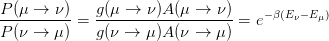 $\frac{P(\mu \to \nu)}{P(\nu \to \mu)} = \frac{g(\mu \to \nu)A(\mu \to \nu)}{g(\nu \to \mu)A(\nu \to \mu)} = e^{-\beta(E_\nu - E_\mu)}$